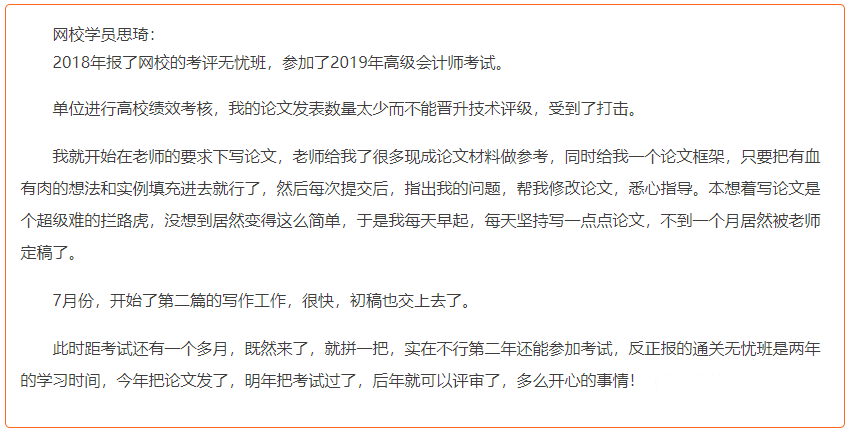 网校学员思琦：
2018年报了网校的考评无忧班，参加了2019年高级会计师考试。

单位进行高校绩效考核，我的论文发表数量太少而不能晋升技术评级，受到了打击。

我就开始在老师的要求下写论文，老师给我了很多现成论文材料做参考，同时给我一个论文框架，只要把有血有肉的想法和实例填充进去就行了，然后每次提交后，指出我的问题，帮我修改论文，悉心指导。本想着写论文是个超级难的拦路虎，没想到居然变得这么简单，于是我每天早起，每天坚持写一点点论文，不到一个月居然被老师定稿了。

7月份，开始了第二篇的写作工作，很快，初稿也交上去了。

此时距考试还有一个多月，既然来了，就拼一把，实在不行第二年还能参加考试，反正报的通关无忧班是两年的学习时间，今年把论文发了，明年把考试过了，后年就可以评审了，多么开心的事情！